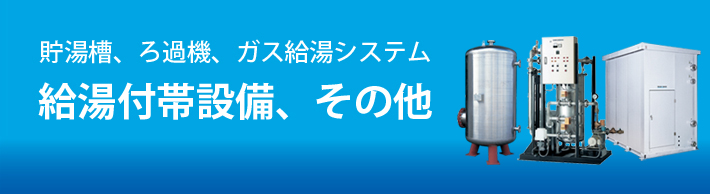 貯湯槽、ろ過機、ガス給湯システム

給湯付帯設備、その他